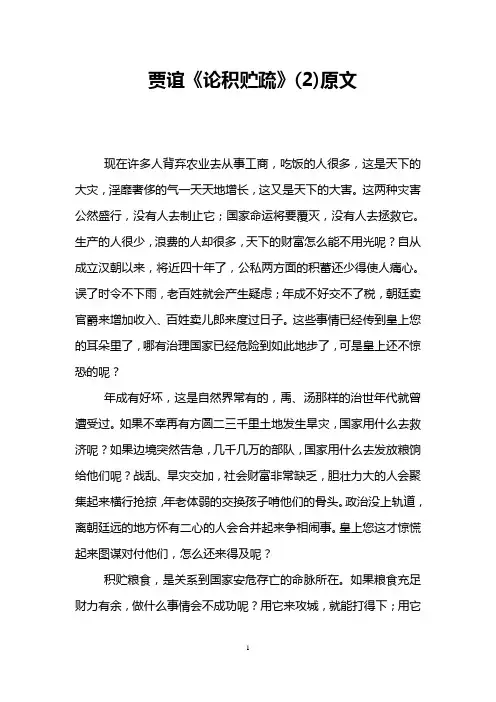 贾谊《论积贮疏》(2)原文

现在许多人背弃农业去从事工商，吃饭的人很多，这是天下的大灾，淫靡奢侈的气一天天地增长，这又是天下的大害。这两种灾害公然盛行，没有人去制止它；国家命运将要覆灭，没有人去拯救它。生产的人很少，浪费的人却很多，天下的财富怎么能不用光呢？自从成立汉朝以来，将近四十年了，公私两方面的积蓄还少得使人痛心。误了时令不下雨，老百姓就会产生疑虑；年成不好交不了税，朝廷卖官爵来增加收入、百姓卖儿郎来度过日子。这些事情已经传到皇上您的耳朵里了，哪有治理国家已经危险到如此地步了，可是皇上还不惊恐的呢？

年成有好坏，这是自然界常有的，禹、汤那样的治世年代就曾遭受过。如果不幸再有方圆二三千里土地发生旱灾，国家用什么去救济呢？如果边境突然告急，几千几万的部队，国家用什么去发放粮饷给他们呢？战乱、旱灾交加，社会财富非常缺乏，胆壮力大的人会聚集起来横行抢掠，年老体弱的交换孩子啃他们的骨头。政治没上轨道，离朝廷远的地方怀有二心的人会合并起来争相闹事。皇上您这才惊慌起来图谋对付他们，怎么还来得及呢？

积贮粮食，是关系到国家安危存亡的命脉所在。如果粮食充足财力有余，做什么事情会不成功呢？用它来攻城，就能打得下；用它

1